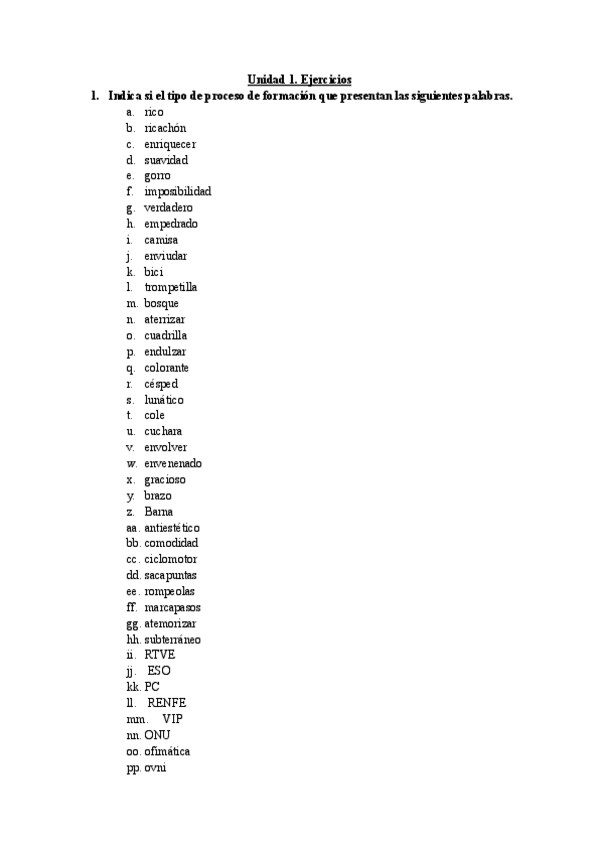 Unidad 1. Ejercicios

1. Indica si el tipo de proceso de formación que presentan las siguientes palabras.

a. rico
b. ricachón
c. enriquecer
d. suavidad
e. gorro
f. imposibilidad
g. verdadero
h. empedrado
i. camisa
j. enviudar
k. bici
l. trompetilla
m. bosque
n. aterrizar
o. cuadrilla
p. endulzar
q. colorante
r. césped
s. lunático
t. cole
u. cuchara
v. envolver
w. envenenado
x. gracioso
y. brazo
z. Barna
aa. antiestético
bb. comodidad
cc. ciclomotor
dd. sacapuntas
ee. rompeolas
ff. marcapasos
gg. atemorizar
hh. subterráneo
ii. RTVE
jj. ESO
kk. PC
ll. RENFE
mm. VIP
nn. ONU
oo. ofimática
pp. ovni